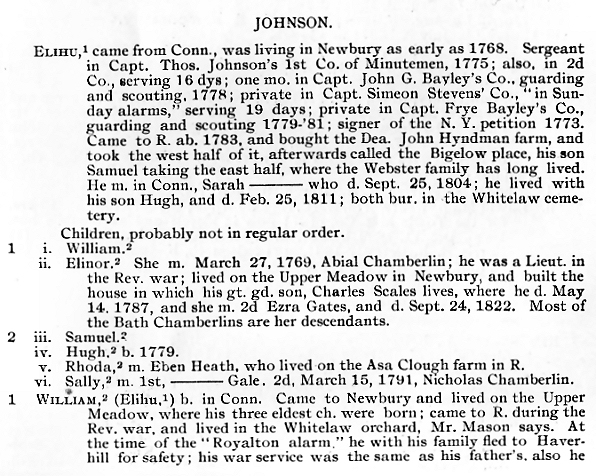 JOHNSON.

ELIHU,$^1$ came from Conn., was living in Newbury as early as 1768. Sergeant in Capt. Thos. Johnson's 1st Co. of Minutemen, 1775; also, in 2d Co., serving 16 dys; one mo. in Capt. John G. Bayley's Co., guarding and scouting, 1778; private in Capt. Simeon Stevens' Co., "in Sunday alarms," serving 19 days; private in Capt. Frye Bayley's Co., guarding and scouting 1779-'81; signer of the N. Y. petition 1773. Came to R. ab. 1783, and bought the Dea. John Hyndman farm, and took the west half of it, afterwards called the Bigelow place, his son Samuel taking the east half, where the Webster family has long lived. He m. in Conn., Sarah ——— who d. Sept. 25, 1804; he lived with his son Hugh, and d. Feb. 25, 1811; both bur. in the Whitelaw cemetery.

Children, probably not in regular order.

1 i. William.$^2$

ii. Elinor.$^2$ She m. March 27, 1769, Abial Chamberlin; he was a Lieut. in the Rev. war; lived on the Upper Meadow in Newbury, and built the house in which his gt. gd. son, Charles Scales lives, where he d. May 14. 1787, and she m. 2d Ezra Gates, and d. Sept. 24, 1822. Most of the Bath Chamberlins are her descendants.

2 iii. Samuel.$^2$

iv. Hugh,$^2$ b. 1779.

v. Rhoda,$^2$ m. Eben Heath, who lived on the Asa Clough farm in R.

vi. Sally,$^2$ m. 1st, ——— Gale. 2d, March 15, 1791, Nicholas Chamberlin.

1 WILLIAM,$^2$ (Elihu,$^1$) b. in Conn. Came to Newbury and lived on the Upper Meadow, where his three eldest ch. were born; came to R. during the Rev. war, and lived in the Whitelaw orchard, Mr. Mason says. At the time of the "Royalton alarm," he with his family fled to Haverhill for safety; his war service was the same as his father's, also he